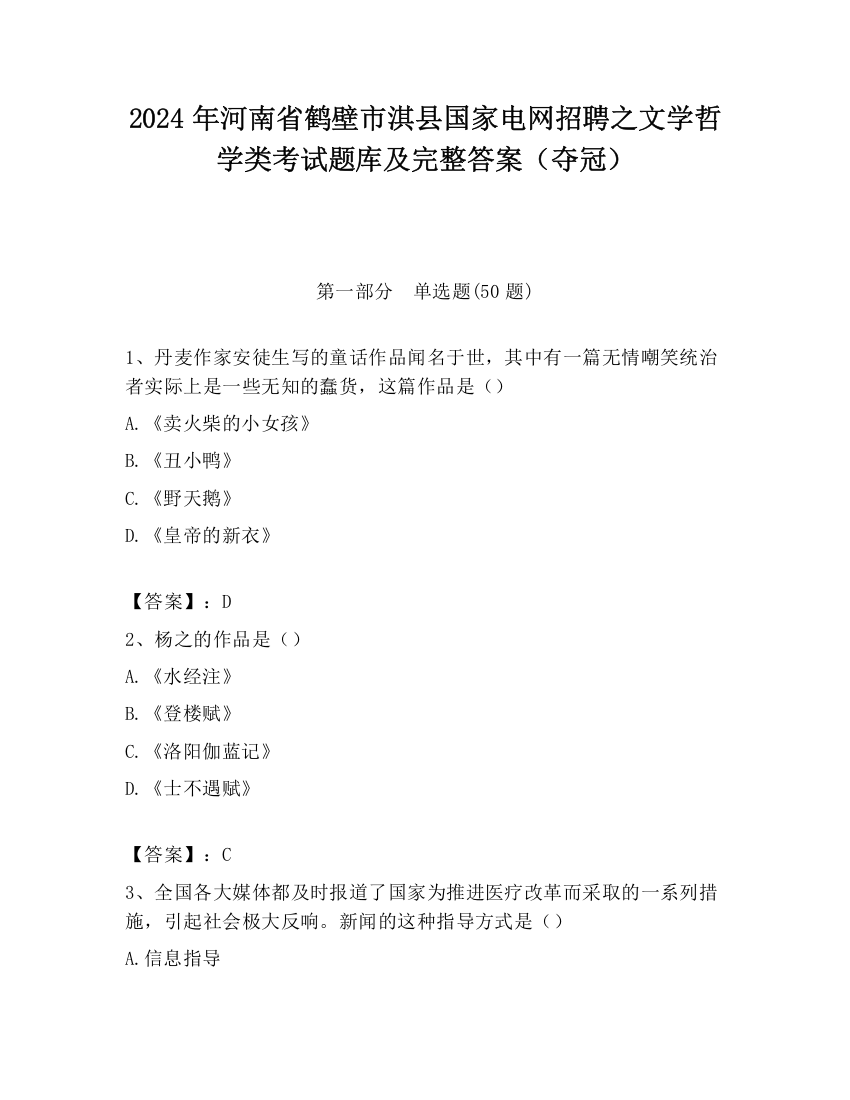 2024 年河南省鹤壁市淇县国家电网招聘之文学哲学类考试题库及完整答案（夺冠）

第一部分　单选题(50 题)

1、丹麦作家安徒生写的童话作品闻名于世，其中有一篇无情嘲笑统治者实际上是一些无知的蠢货，这篇作品是（）

A.《卖火柴的小女孩》

B.《丑小鸭》

C.《野天鹅》

D.《皇帝的新衣》

【答案】：D

2、杨之的作品是（）

A.《水经注》

B.《登楼赋》

C.《洛阳伽蓝记》

D.《士不遇赋》

【答案】：C

3、全国各大媒体都及时报道了国家为推进医疗改革而采取的一系列措施，引起社会极大反响。新闻的这种指导方式是（）

A.信息指导